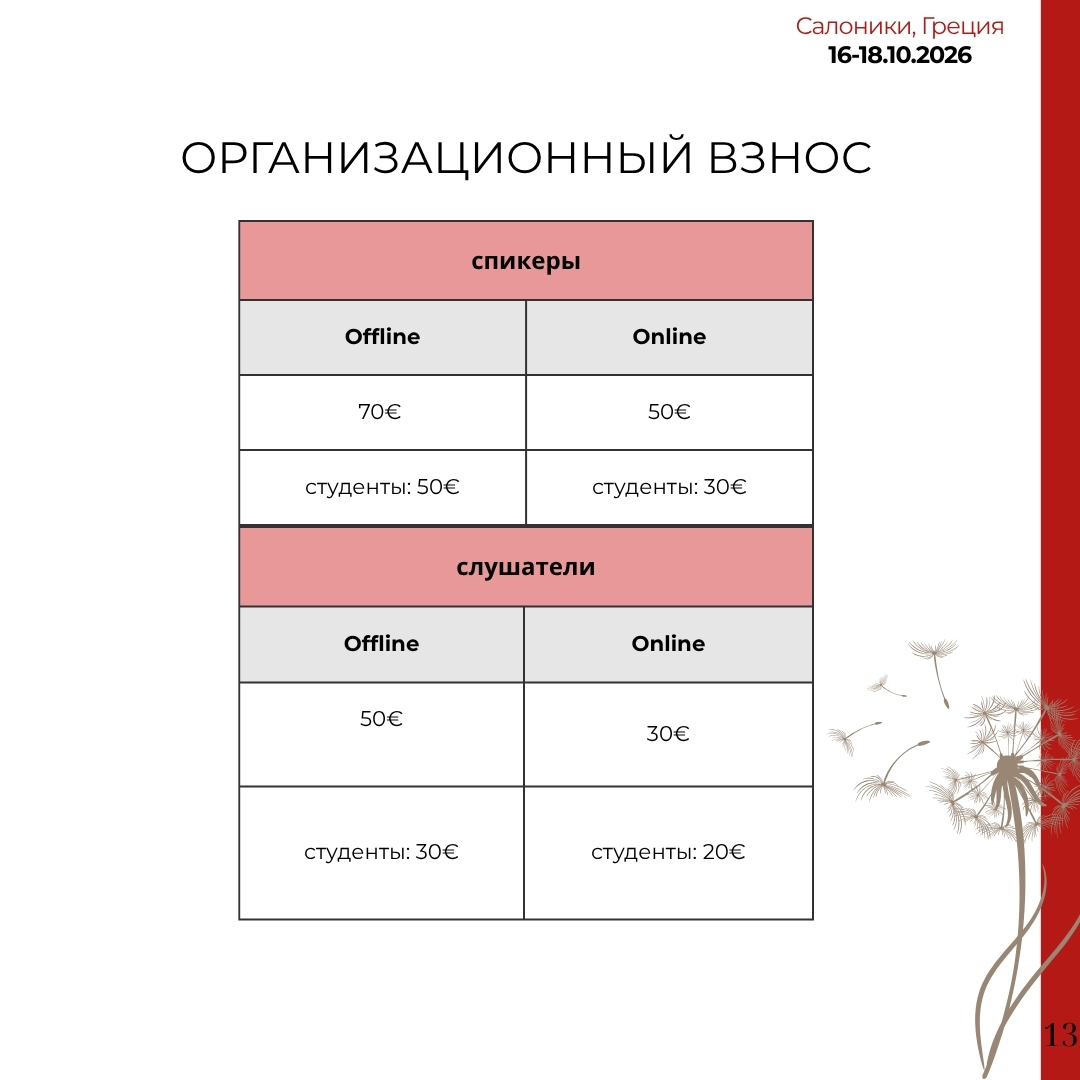 Салоники, Греция
16-18.10.2026

ОРГАНИЗАЦИОННЫЙ ВЗНОС

| спикеры | |
|---|---|
| Offline | Online |
| 70€ | 50€ |
| студенты: 50€ | студенты: 30€ |

| слушатели | |
|---|---|
| Offline | Online |
| 50€ | 30€ |
| студенты: 30€ | студенты: 20€ |

13